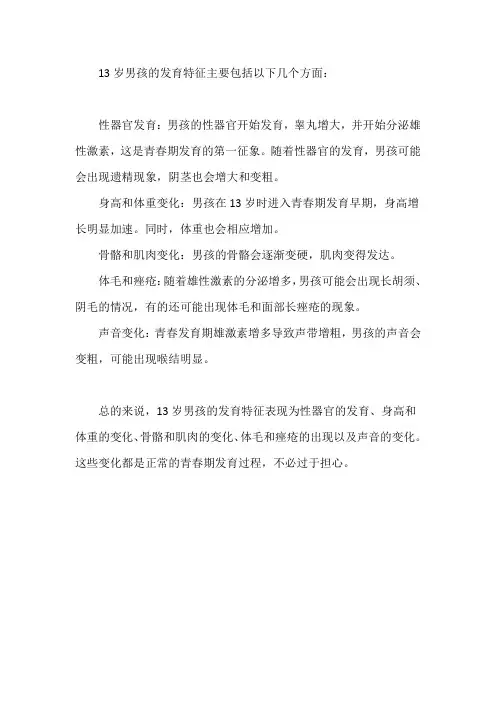 13 岁男孩的发育特征主要包括以下几个方面：

性器官发育：男孩的性器官开始发育，睾丸增大，并开始分泌雄性激素，这是青春期发育的第一征象。随着性器官的发育，男孩可能会出现遗精现象，阴茎也会增大和变粗。

身高和体重变化：男孩在 13 岁时进入青春期发育早期，身高增长明显加速。同时，体重也会相应增加。

骨骼和肌肉变化：男孩的骨骼会逐渐变硬，肌肉变得发达。

体毛和痤疮：随着雄性激素的分泌增多，男孩可能会出现长胡须、阴毛的情况，有的还可能出现体毛和面部长痤疮的现象。

声音变化：青春发育期雄激素增多导致声带增粗，男孩的声音会变粗，可能出现喉结明显。

总的来说，13 岁男孩的发育特征表现为性器官的发育、身高和体重的变化、骨骼和肌肉的变化、体毛和痤疮的出现以及声音的变化。这些变化都是正常的青春期发育过程，不必过于担心。